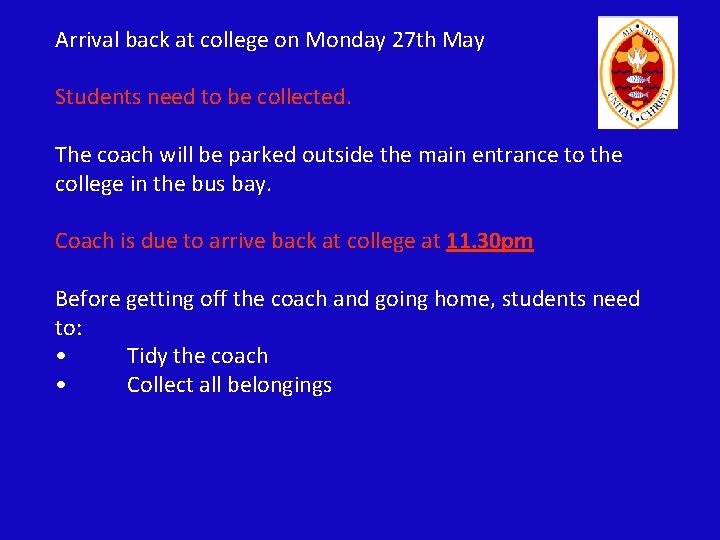 Arrival back at college on Monday 27th May

Students need to be collected.

The coach will be parked outside the main entrance to the college in the bus bay.

Coach is due to arrive back at college at 11.30pm

Before getting off the coach and going home, students need to:
• Tidy the coach
• Collect all belongings